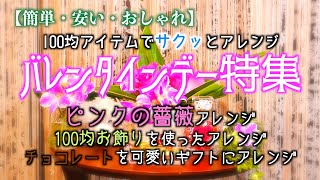 【簡単・安い・おしゃれ】
100均アイテムでサクッとアレンジ
バレンタインデー特集
ピンクの薔薇アレンジ
100均お飾りを使ったアレンジ
チョコレートを可愛いギフトにアレンジ